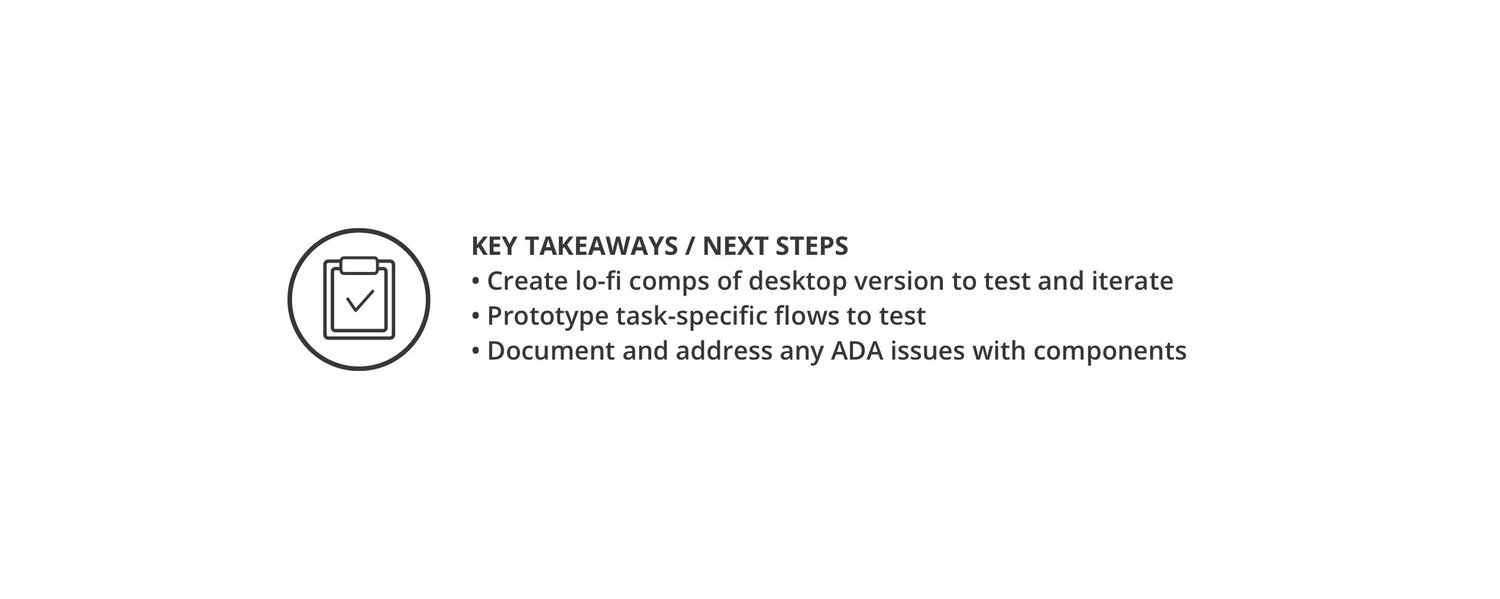 KEY TAKEAWAYS / NEXT STEPS
• Create lo-fi comps of desktop version to test and iterate
• Prototype task-specific flows to test
• Document and address any ADA issues with components